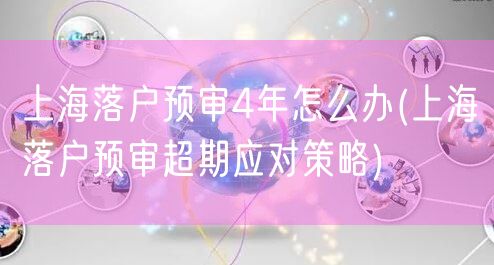 上海落户预审4年怎么办(上海落户预审超期应对策略)